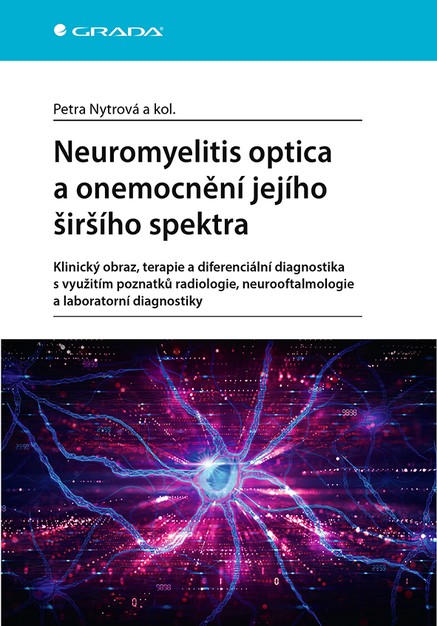 GRADA

Petra Nytrová a kol.

Neuromyelitis optica a onemocnění jejího širšího spektra

Klinický obraz, terapie a diferenciální diagnostika s využitím poznatků radiologie, neurooftalmologie a laboratorní diagnostiky